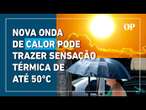 NOVA ONDA DE CALOR PODE TRAZER SENSAÇÃO TÉRMICA DE ATÉ 50°C

OP